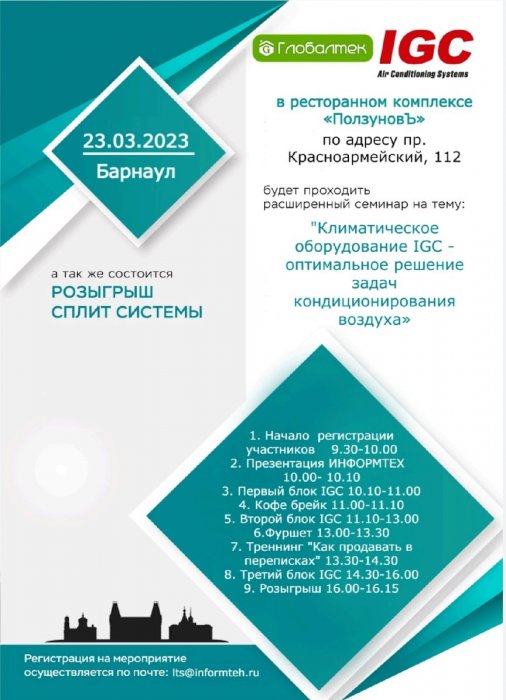 Глобалтек IGC
Air Conditioning Systems

23.03.2023
Барнаул

в ресторанном комплексе «ПолзуновЪ»
по адресу пр. Красноармейский, 112

будет проходить расширенный семинар на тему:

"Климатическое оборудование IGC - оптимальное решение задач кондиционирования воздуха»

а так же состоится
РОЗЫГРЫШ СПЛИТ СИСТЕМЫ

1. Начало регистрации участников 9.30-10.00
2. Презентация ИНФОРМТЕХ 10.00- 10.10
3. Первый блок IGC 10.10-11.00
4. Кофе брейк 11.00-11.10
5. Второй блок IGC 11.10-13.00
6.Фуршет 13.00-13.30
7. Треннинг "Как продавать в переписках" 13.30-14.30
8. Третий блок IGC 14.30-16.00
9. Розыгрыш 16.00-16.15

Регистрация на мероприятие осуществляется по почте: lts@informteh.ru